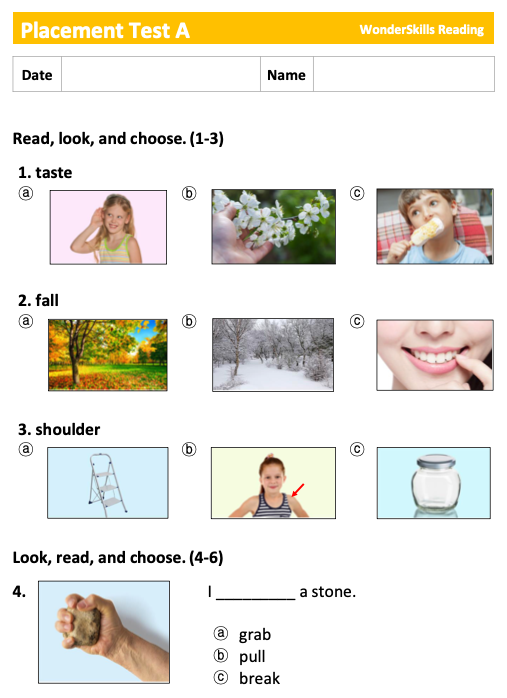 Placement Test A

WonderSkills Reading

| Date |  | Name |  |
|---|---|---|---|

Read, look, and choose. (1-3)

1. taste

ⓐ ⓑ ⓒ

2. fall

ⓐ ⓑ ⓒ

3. shoulder

ⓐ ⓑ ⓒ

Look, read, and choose. (4-6)

4.

I __________ a stone.

ⓐ grab
ⓑ pull
ⓒ break